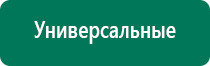 Универсальные